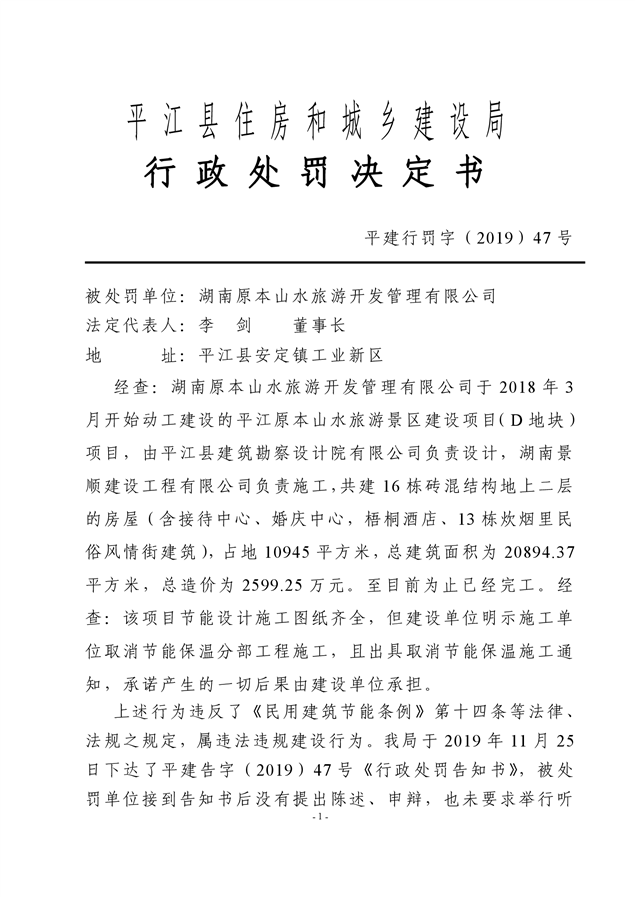 平江县住房和城乡建设局
行政处罚决定书

平建行罚字（2019）47号

被处罚单位：湖南原本山水旅游开发管理有限公司
法定代表人：李 剑 董事长
地 址：平江县安定镇工业新区

经查：湖南原本山水旅游开发管理有限公司于2018年3月开始动工建设的平江原本山水旅游景区建设项目（D地块）项目，由平江县建筑勘察设计院有限公司负责设计，湖南景顺建设工程有限公司负责施工，共建16栋砖混结构地上二层的房屋（含接待中心、婚庆中心，梧桐酒店、13栋炊烟里民俗风情街建筑），占地10945平方米，总建筑面积为20894.37平方米，总造价为2599.25万元。至目前为止已经完工。经查：该项目节能设计施工图纸齐全，但建设单位明示施工单位取消节能保温分部工程施工，且出具取消节能保温施工通知，承诺产生的一切后果由建设单位承担。

上述行为违反了《民用建筑节能条例》第十四条等法律、法规之规定，属违法违规建设行为。我局于2019年11月25日下达了平建告字（2019）47号《行政处罚告知书》，被处罚单位接到告知书后没有提出陈述、申辩，也未要求举行听

-1-